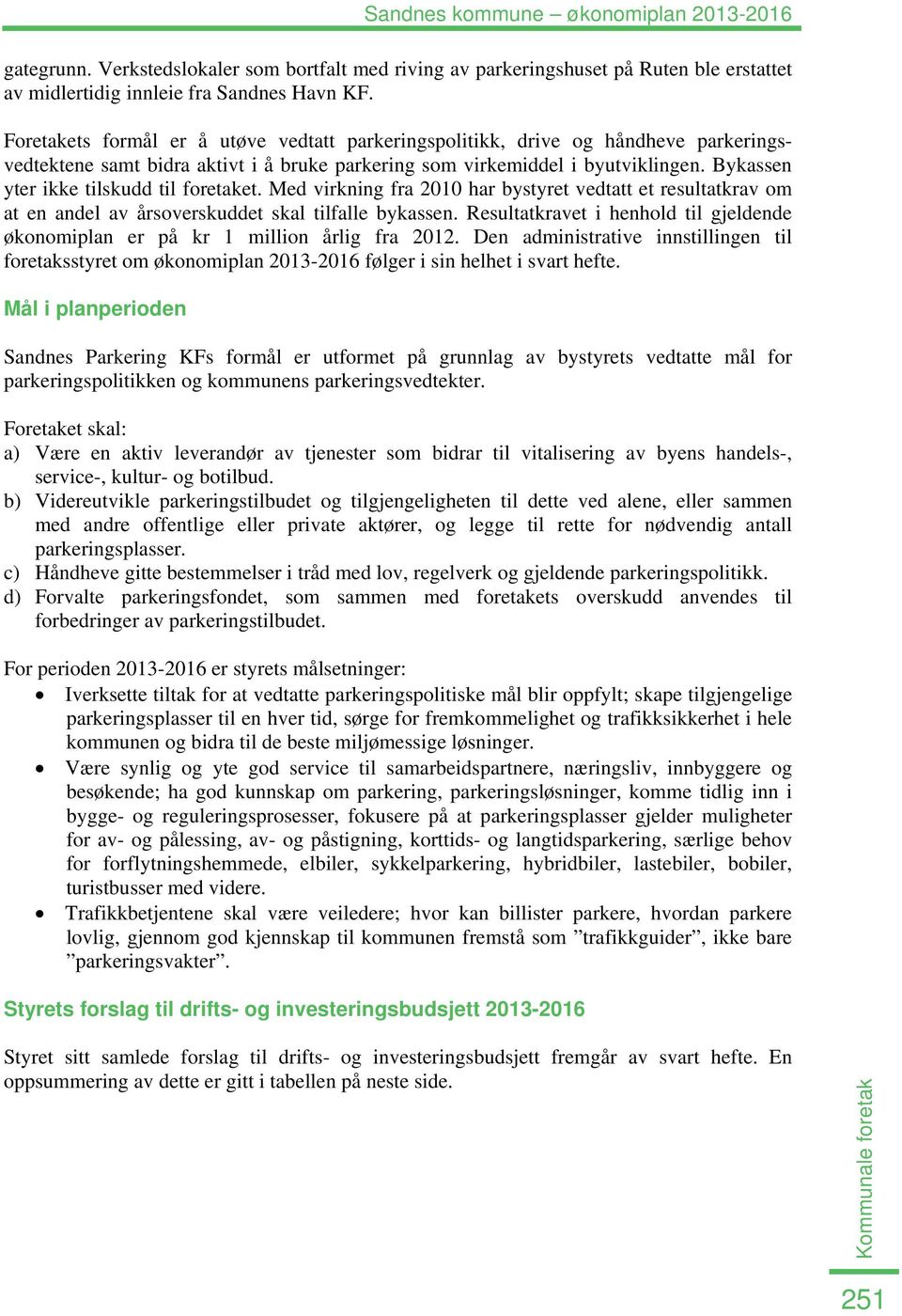 Sandnes kommune – økonomiplan 2013-2016

gategrunn. Verkstedslokaler som bortfalt med riving av parkeringshuset på Ruten ble erstattet av midlertidig innleie fra Sandnes Havn KF.

Foretakets formål er å utøve vedtatt parkeringspolitikk, drive og håndheve parkeringsvedtektene samt bidra aktivt i å bruke parkering som virkemiddel i byutviklingen. Bykassen yter ikke tilskudd til foretaket. Med virkning fra 2010 har bystyret vedtatt et resultatkrav om at en andel av årsoverskuddet skal tilfalle bykassen. Resultatkravet i henhold til gjeldende økonomiplan er på kr 1 million årlig fra 2012. Den administrative innstillingen til foretaksstyret om økonomiplan 2013-2016 følger i sin helhet i svart hefte.

Mål i planperioden

Sandnes Parkering KFs formål er utformet på grunnlag av bystyrets vedtatte mål for parkeringspolitikken og kommunens parkeringsvedtekter.

Foretaket skal:
a) Være en aktiv leverandør av tjenester som bidrar til vitalisering av byens handels-, service-, kultur- og botilbud.
b) Videreutvikle parkeringstilbudet og tilgjengeligheten til dette ved alene, eller sammen med andre offentlige eller private aktører, og legge til rette for nødvendig antall parkeringsplasser.
c) Håndheve gitte bestemmelser i tråd med lov, regelverk og gjeldende parkeringspolitikk.
d) Forvalte parkeringsfondet, som sammen med foretakets overskudd anvendes til forbedringer av parkeringstilbudet.

For perioden 2013-2016 er styrets målsetninger:
• Iverksette tiltak for at vedtatte parkeringspolitiske mål blir oppfylt; skape tilgjengelige parkeringsplasser til en hver tid, sørge for fremkommelighet og trafikksikkerhet i hele kommunen og bidra til de beste miljømessige løsninger.
• Være synlig og yte god service til samarbeidspartnere, næringsliv, innbyggere og besøkende; ha god kunnskap om parkering, parkeringsløsninger, komme tidlig inn i bygge- og reguleringsprosesser, fokusere på at parkeringsplasser gjelder muligheter for av- og pålessing, av- og påstigning, korttids- og langtidsparkering, særlige behov for forflytningshemmede, elbiler, sykkelparkering, hybridbiler, lastebiler, bobiler, turistbusser med videre.
• Trafikkbetjentene skal være veiledere; hvor kan billister parkere, hvordan parkere lovlig, gjennom god kjennskap til kommunen fremstå som ”trafikkguider”, ikke bare ”parkeringsvakter”.

Styrets forslag til drifts- og investeringsbudsjett 2013-2016

Styret sitt samlede forslag til drifts- og investeringsbudsjett fremgår av svart hefte. En oppsummering av dette er gitt i tabellen på neste side.

Kommunale foretak

251